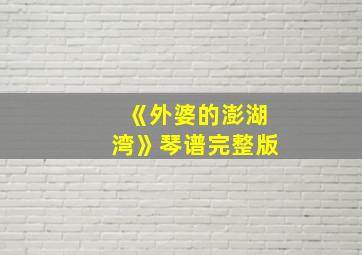 《外婆的澎湖湾》琴谱完整版